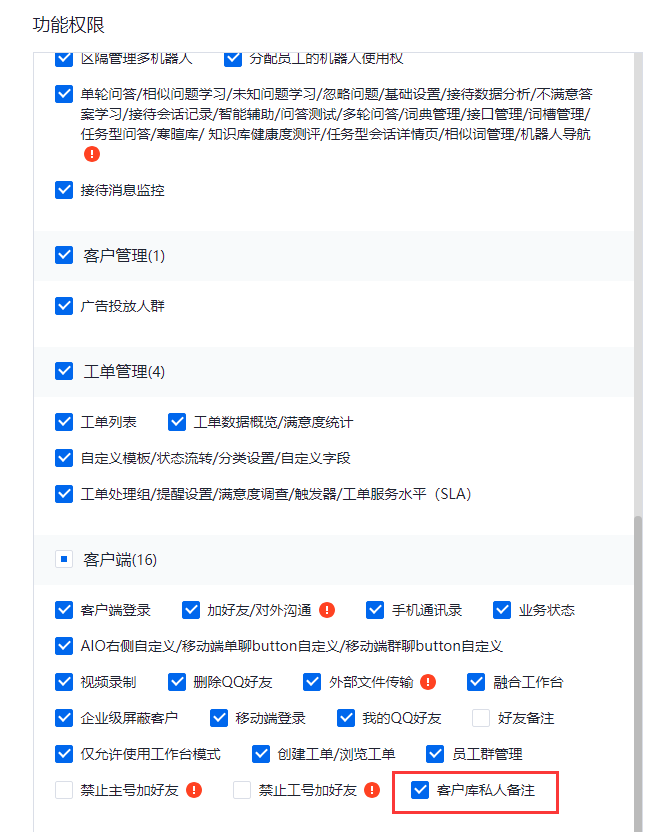 功能权限

区隔管理多机器人　分配员工的机器人使用权

单轮问答/相似问题学习/未知问题学习/忽略问题/基础设置/接待数据分析/不满意答案学习/接待会话记录/智能辅助/问答测试/多轮问答/词典管理/接口管理/词槽管理/任务型问答/寒暄库/ 知识库健康度测评/任务型会话详情页/相似词管理/机器人导航

接待消息监控

客户管理(1)

广告投放人群

工单管理(4)

工单列表　工单数据概览/满意度统计

自定义模板/状态流转/分类设置/自定义字段

工单处理组/提醒设置/满意度调查/触发器/工单服务水平（SLA）

客户端(16)

客户端登录　加好友/对外沟通　手机通讯录　业务状态

AIO右侧自定义/移动端单聊button自定义/移动端群聊button自定义

视频录制　删除QQ好友　外部文件传输　融合工作台

企业级屏蔽客户　移动端登录　我的QQ好友　好友备注

仅允许使用工作台模式　创建工单/浏览工单　员工群管理

禁止主号加好友　禁止工号加好友　客户库私人备注